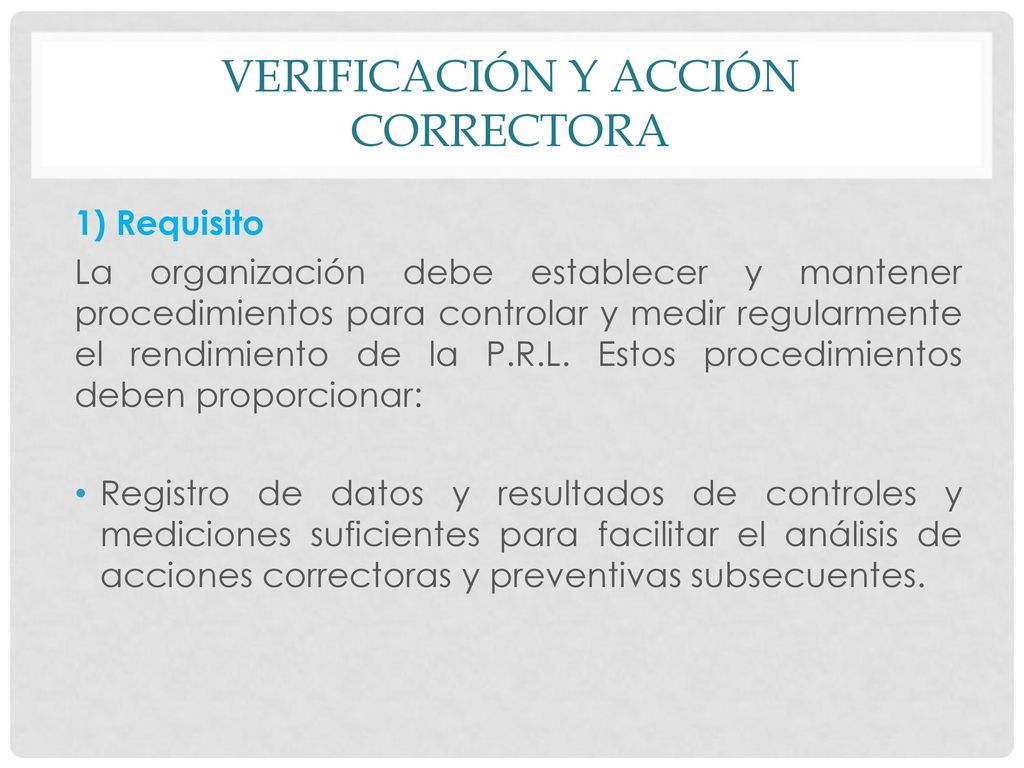 VERIFICACIÓN Y ACCIÓN CORRECTORA

1) Requisito

La organización debe establecer y mantener procedimientos para controlar y medir regularmente el rendimiento de la P.R.L. Estos procedimientos deben proporcionar:

• Registro de datos y resultados de controles y mediciones suficientes para facilitar el análisis de acciones correctoras y preventivas subsecuentes.